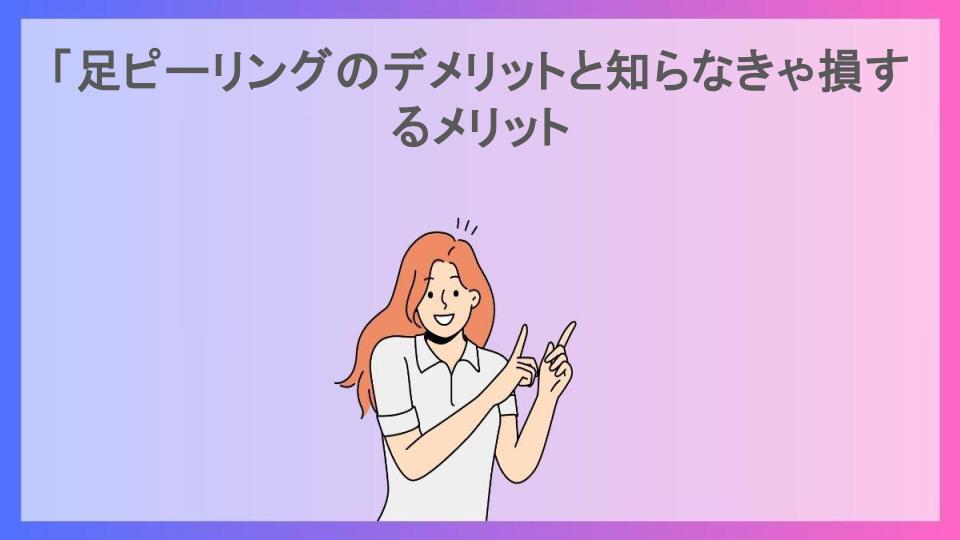 「足ピーリングのデメリットと知らなきゃ損するメリット